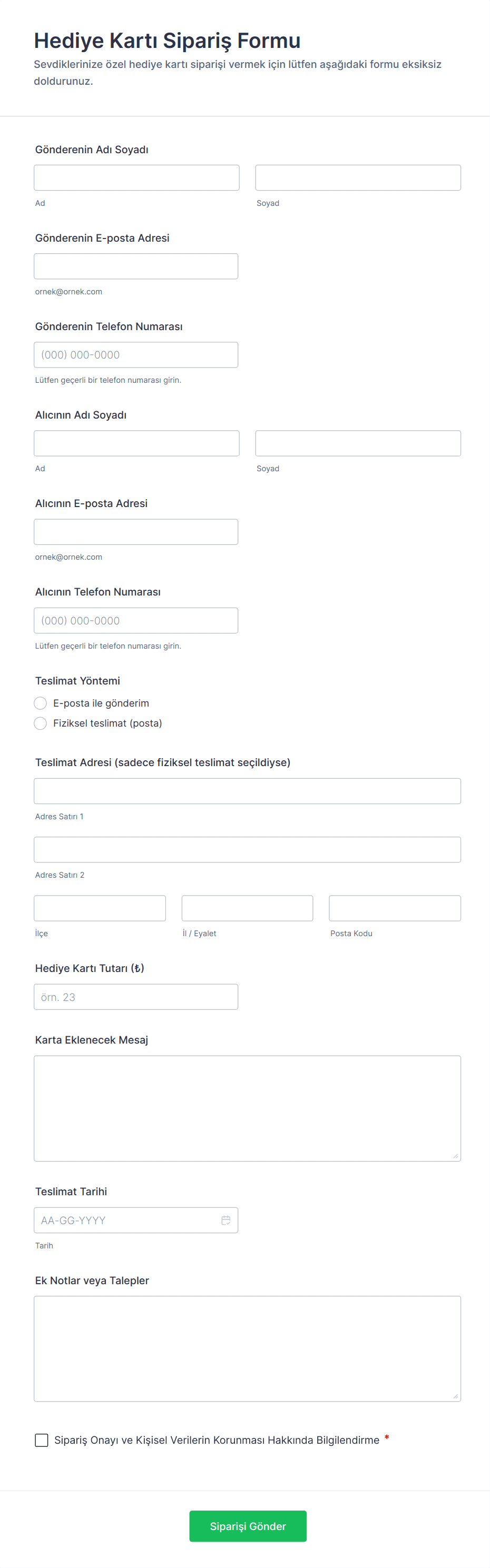 Hediye Kartı Sipariş Formu
Sevdiklerinize özel hediye kartı siparişi vermek için lütfen aşağıdaki formu eksiksiz doldurunuz.

Gönderenin Adı Soyadı
Ad
Soyad

Gönderenin E-posta Adresi
ornek@ornek.com

Gönderenin Telefon Numarası
(000) 000-0000
Lütfen geçerli bir telefon numarası girin.

Alıcının Adı Soyadı
Ad
Soyad

Alıcının E-posta Adresi
ornek@ornek.com

Alıcının Telefon Numarası
(000) 000-0000
Lütfen geçerli bir telefon numarası girin.

Teslimat Yöntemi
E-posta ile gönderim
Fiziksel teslimat (posta)

Teslimat Adresi (sadece fiziksel teslimat seçildiyse)
Adres Satırı 1
Adres Satırı 2
İlçe
İl / Eyalet
Posta Kodu

Hediye Kartı Tutarı (₺)
örn. 23

Karta Eklenecek Mesaj

Teslimat Tarihi
AA-GG-YYYY
Tarih

Ek Notlar veya Talepler

Sipariş Onayı ve Kişisel Verilerin Korunması Hakkında Bilgilendirme *

Siparişi Gönder